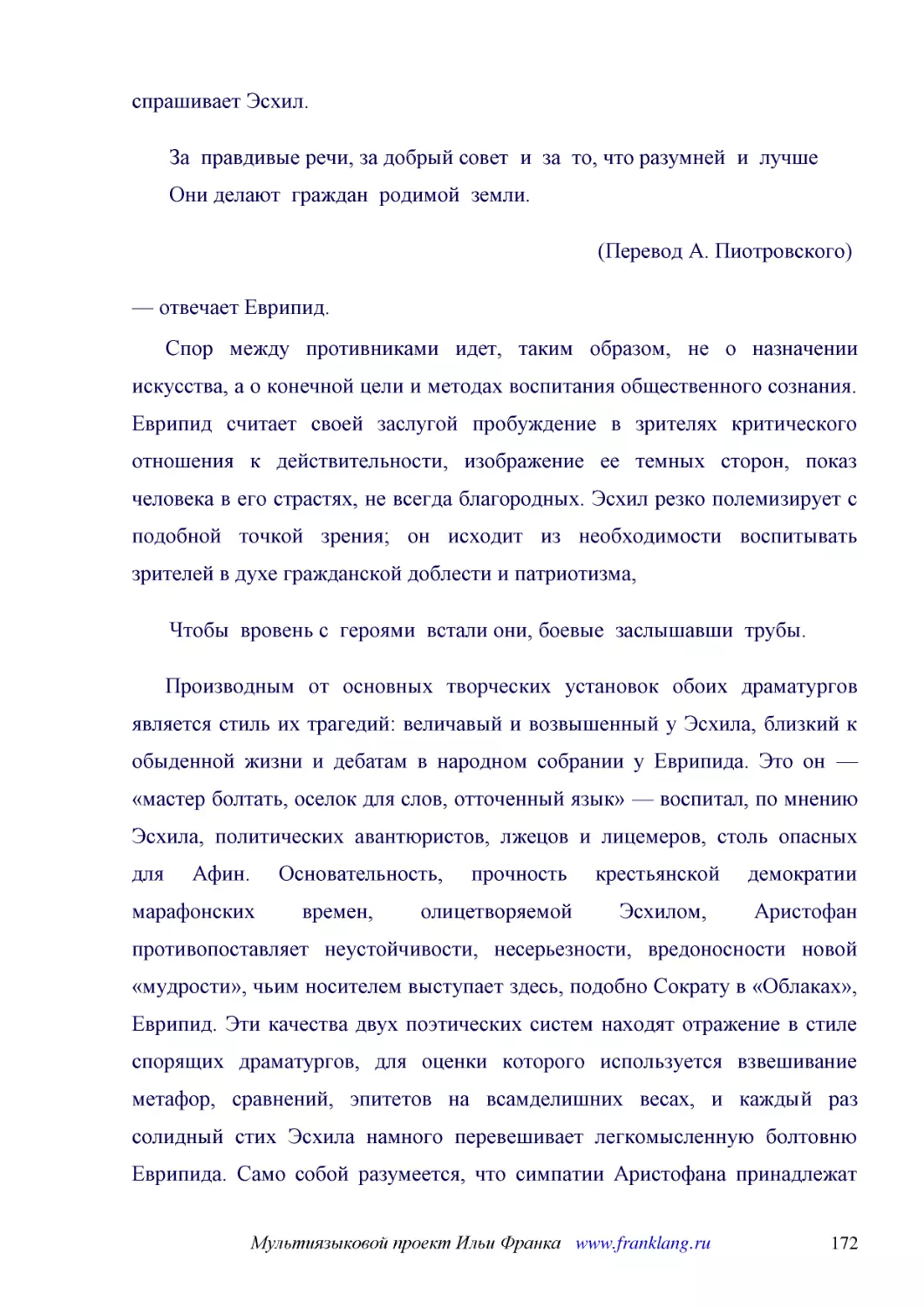 спрашивает Эсхил.

За правдивые речи, за добрый совет и за то, что разумней и лучше
Они делают граждан родимой земли.

(Перевод А. Пиотровского)

— отвечает Еврипид.

Спор между противниками идет, таким образом, не о назначении искусства, а о конечной цели и методах воспитания общественного сознания. Еврипид считает своей заслугой пробуждение в зрителях критического отношения к действительности, изображение ее темных сторон, показ человека в его страстях, не всегда благородных. Эсхил резко полемизирует с подобной точкой зрения; он исходит из необходимости воспитывать зрителей в духе гражданской доблести и патриотизма,

Чтобы вровень с героями встали они, боевые заслышавши трубы.

Производным от основных творческих установок обоих драматургов является стиль их трагедий: величавый и возвышенный у Эсхила, близкий к обыденной жизни и дебатам в народном собрании у Еврипида. Это он — «мастер болтать, оселок для слов, отточенный язык» — воспитал, по мнению Эсхила, политических авантюристов, лжецов и лицемеров, столь опасных для Афин. Основательность, прочность крестьянской демократии марафонских времен, олицетворяемой Эсхилом, Аристофан противопоставляет неустойчивости, несерьезности, вредоносности новой «мудрости», чьим носителем выступает здесь, подобно Сократу в «Облаках», Еврипид. Эти качества двух поэтических систем находят отражение в стиле спорящих драматургов, для оценки которого используется взвешивание метафор, сравнений, эпитетов на всамделишних весах, и каждый раз солидный стих Эсхила намного перевешивает легкомысленную болтовню Еврипида. Само собой разумеется, что симпатии Аристофана принадлежат

Мультиязыковой проект Ильи Франка www.franklang.ru 172